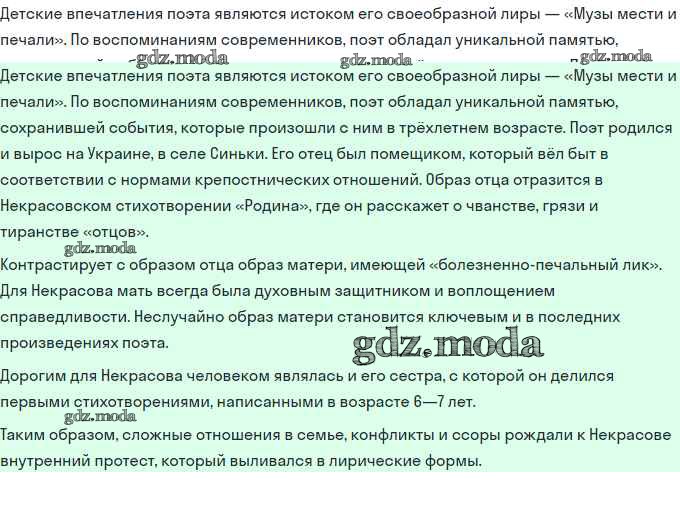 Детские впечатления поэта являются истоком его своеобразной лиры — «Музы мести и печали». По воспоминаниям современников, поэт обладал уникальной памятью,

gdz.moda gdz.moda gdz.moda

Детские впечатления поэта являются истоком его своеобразной лиры — «Музы мести и печали». По воспоминаниям современников, поэт обладал уникальной памятью, сохранившей события, которые произошли с ним в трёхлетнем возрасте. Поэт родился и вырос на Украине, в селе Синьки. Его отец был помещиком, который вёл быт в соответствии с нормами крепостнических отношений. Образ отца отразится в Некрасовском стихотворении «Родина», где он расскажет о чванстве, грязи и тиранстве «отцов».

gdz.moda

Контрастирует с образом отца образ матери, имеющей «болезненно-печальный лик». Для Некрасова мать всегда была духовным защитником и воплощением справедливости. Неслучайно образ матери становится ключевым и в последних произведениях поэта.

gdz.moda

Дорогим для Некрасова человеком являлась и его сестра, с которой он делился первыми стихотворениями, написанными в возрасте 6—7 лет.

gdz.moda

Таким образом, сложные отношения в семье, конфликты и ссоры рождали к Некрасове внутренний протест, который выливался в лирические формы.